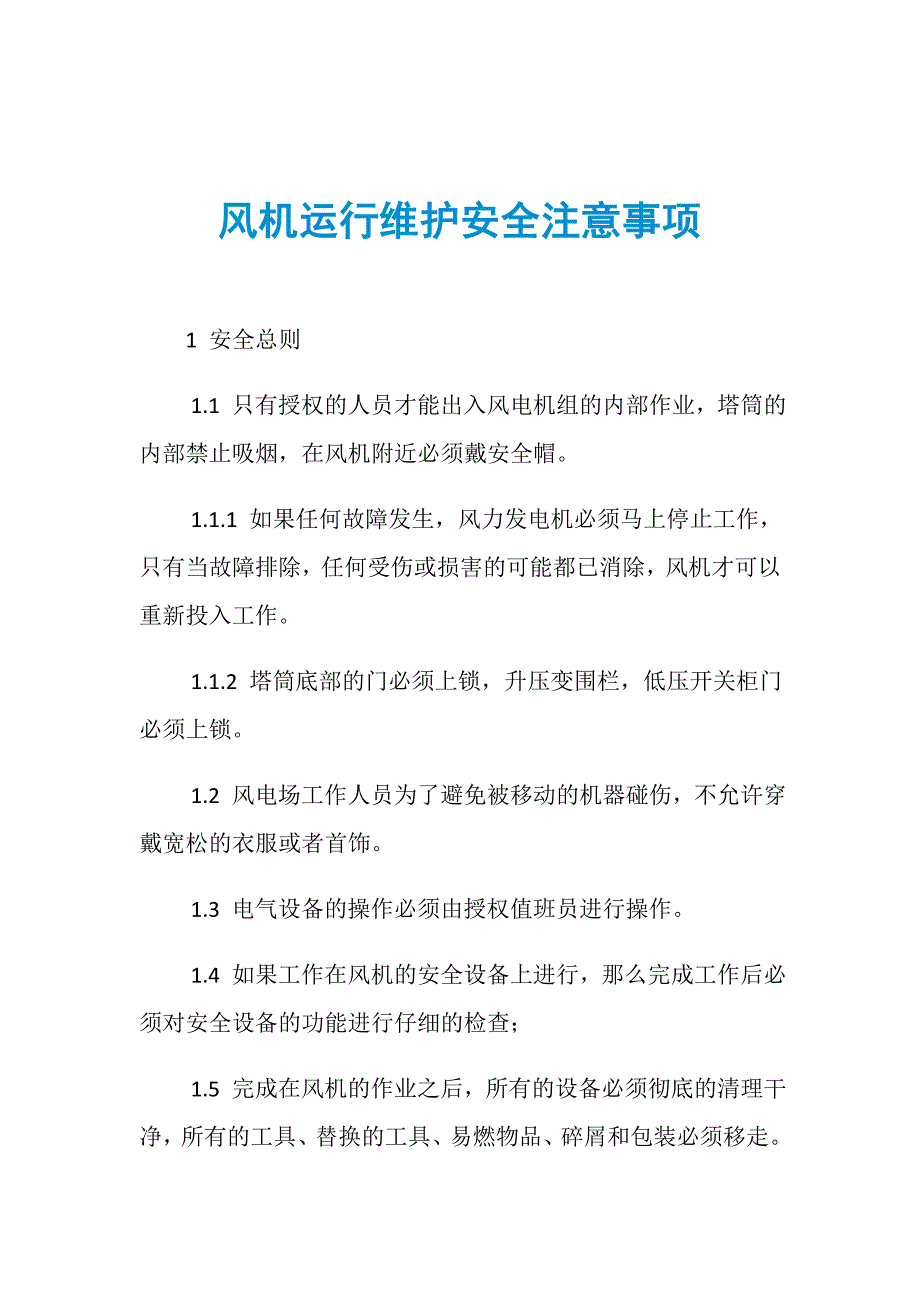 风机运行维护安全注意事项

1 安全总则

1.1 只有授权的人员才能出入风电机组的内部作业，塔筒的内部禁止吸烟，在风机附近必须戴安全帽。

1.1.1 如果任何故障发生，风力发电机必须马上停止工作，只有当故障排除，任何受伤或损害的可能都已消除，风机才可以重新投入工作。

1.1.2 塔筒底部的门必须上锁，升压变围栏，低压开关柜门必须上锁。

1.2 风电场工作人员为了避免被移动的机器碰伤，不允许穿戴宽松的衣服或者首饰。

1.3 电气设备的操作必须由授权值班员进行操作。

1.4 如果工作在风机的安全设备上进行，那么完成工作后必须对安全设备的功能进行仔细的检查；

1.5 完成在风机的作业之后，所有的设备必须彻底的清理干净，所有的工具、替换的工具、易燃物品、碎屑和包装必须移走。